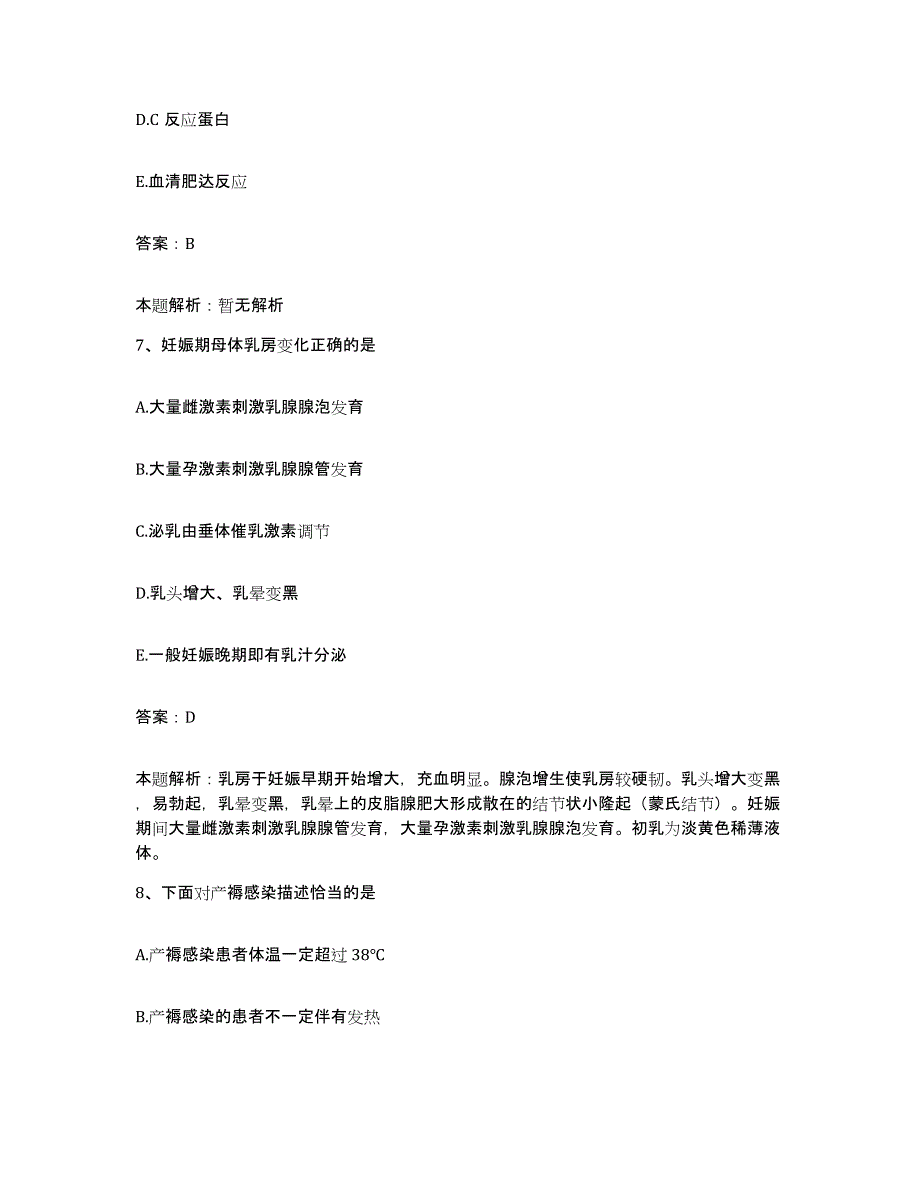 D.C 反应蛋白

E.血清肥达反应

答案：B

本题解析：暂无解析

7、妊娠期母体乳房变化正确的是

A.大量雌激素刺激乳腺腺泡发育

B.大量孕激素刺激乳腺腺管发育

C.泌乳由垂体催乳激素调节

D.乳头增大、乳晕变黑

E.一般妊娠晚期即有乳汁分泌

答案：D

本题解析：乳房于妊娠早期开始增大，充血明显。腺泡增生使乳房较硬韧。乳头增大变黑，易勃起，乳晕变黑，乳晕上的皮脂腺肥大形成散在的结节状小隆起（蒙氏结节）。妊娠期间大量雌激素刺激乳腺腺管发育，大量孕激素刺激乳腺腺泡发育。初乳为淡黄色稀薄液体。

8、下面对产褥感染描述恰当的是

A.产褥感染患者体温一定超过 38°C

B.产褥感染的患者不一定伴有发热